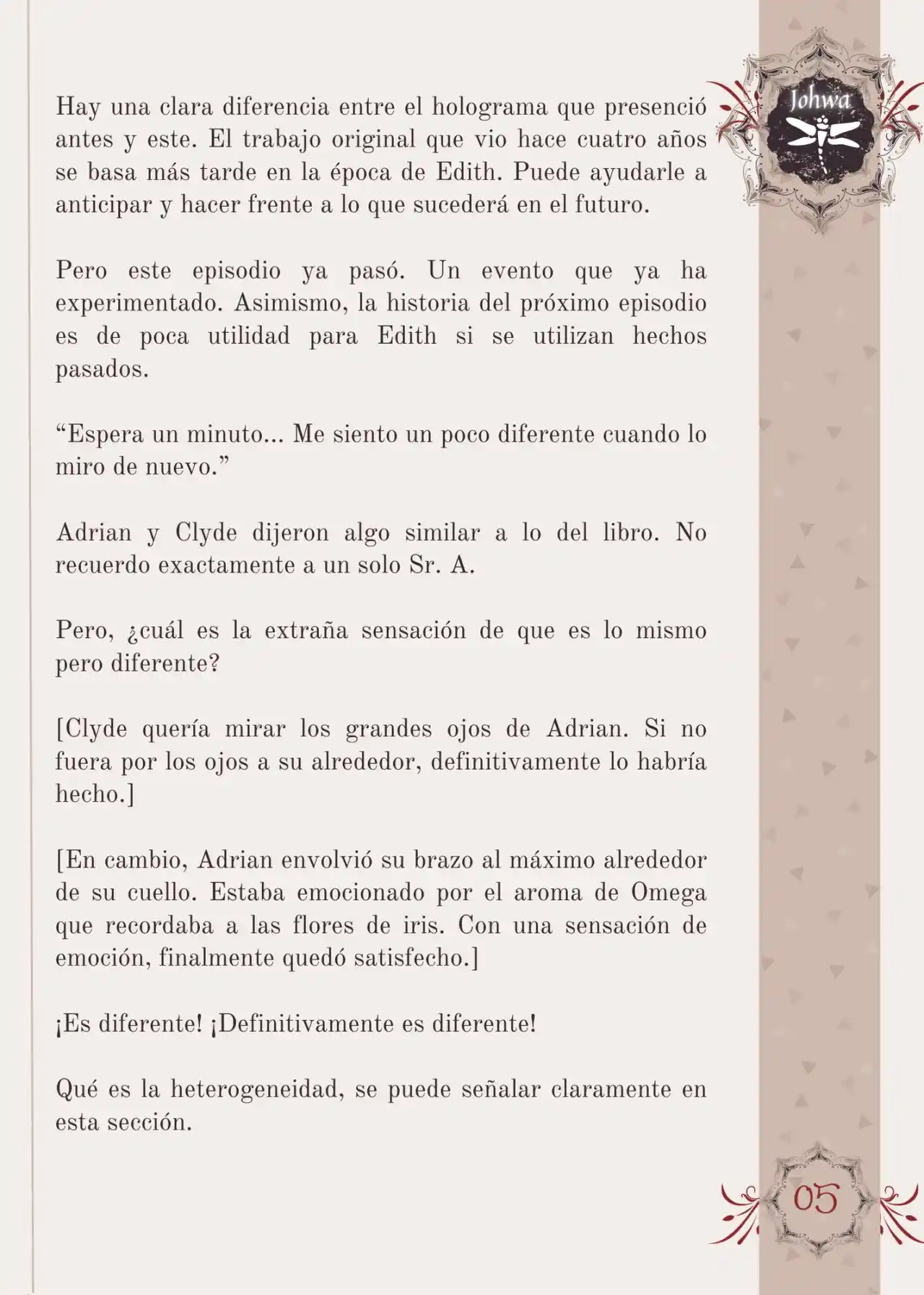 Johwa

Hay una clara diferencia entre el holograma que presenció antes y este. El trabajo original que vio hace cuatro años se basa más tarde en la época de Edith. Puede ayudarle a anticipar y hacer frente a lo que sucederá en el futuro.

Pero este episodio ya pasó. Un evento que ya ha experimentado. Asimismo, la historia del próximo episodio es de poca utilidad para Edith si se utilizan hechos pasados.

“Espera un minuto... Me siento un poco diferente cuando lo miro de nuevo.”

Adrian y Clyde dijeron algo similar a lo del libro. No recuerdo exactamente a un solo Sr. A.

Pero, ¿cuál es la extraña sensación de que es lo mismo pero diferente?

[Clyde quería mirar los grandes ojos de Adrian. Si no fuera por los ojos a su alrededor, definitivamente lo habría hecho.]

[En cambio, Adrian envolvió su brazo al máximo alrededor de su cuello. Estaba emocionado por el aroma de Omega que recordaba a las flores de iris. Con una sensación de emoción, finalmente quedó satisfecho.]

¡Es diferente! ¡Definitivamente es diferente!

Qué es la heterogeneidad, se puede señalar claramente en esta sección.

05